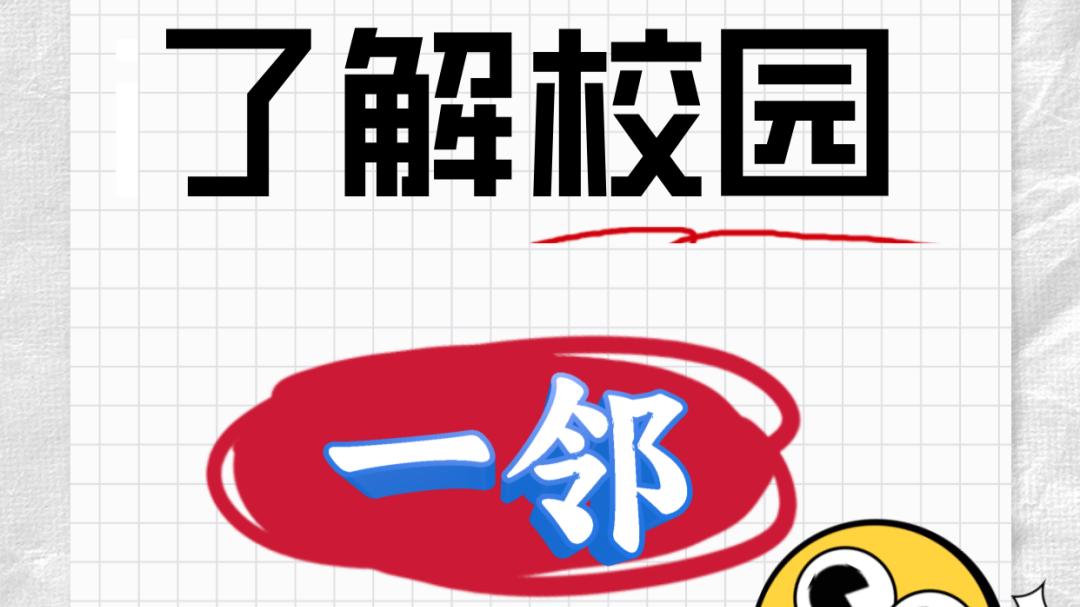 了解校园

一邻